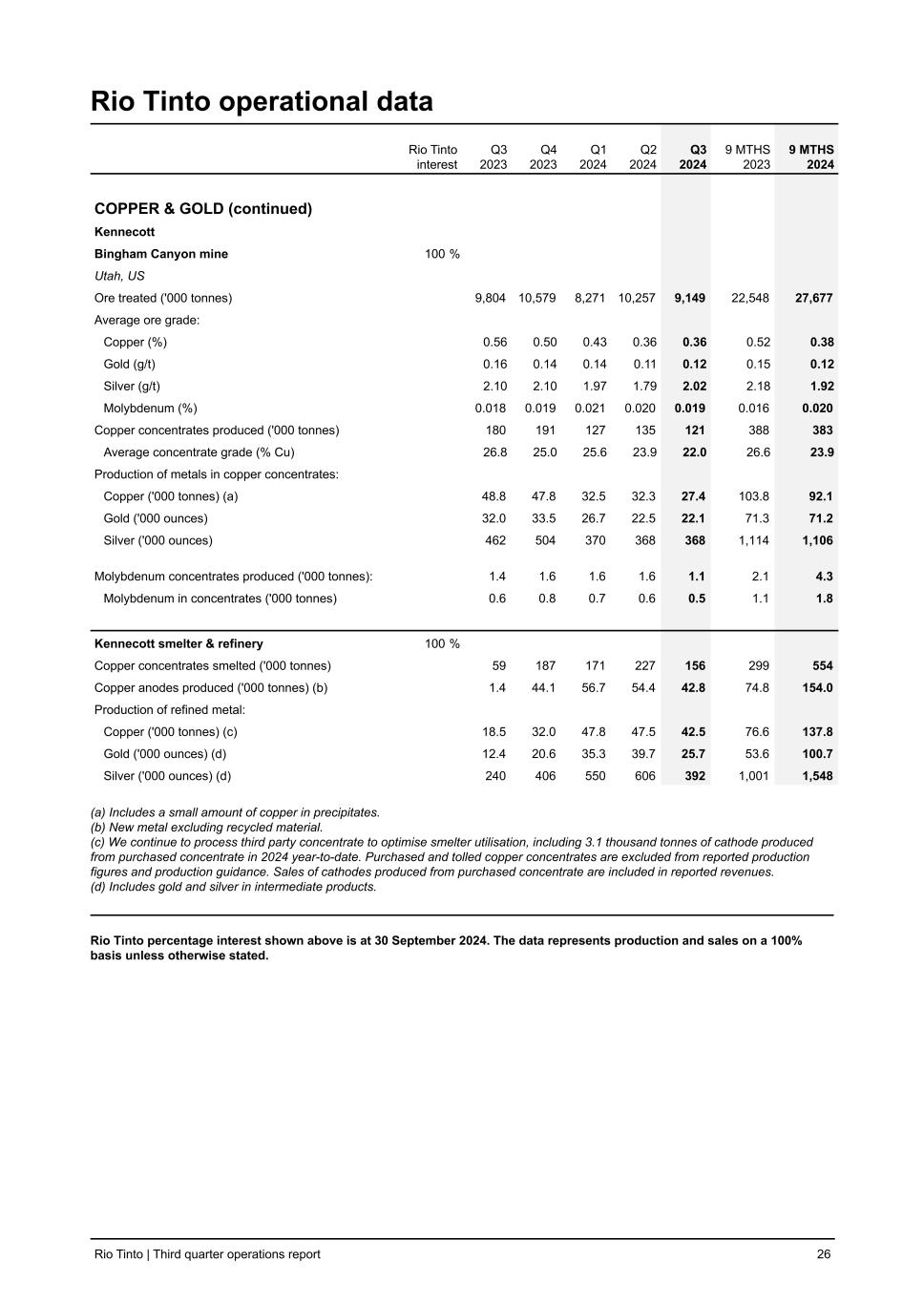 Rio Tinto operational data

| | Rio Tinto interest | Q3 2023 | Q4 2023 | Q1 2024 | Q2 2024 | Q3 2024 | 9 MTHS 2023 | 9 MTHS 2024 |
|---|---|---|---|---|---|---|---|---|
| COPPER & GOLD (continued) | | | | | | | | |
| Kennecott | | | | | | | | |
| Bingham Canyon mine | 100 % | | | | | | | |
| Utah, US | | | | | | | | |
| Ore treated ('000 tonnes) | | 9,804 | 10,579 | 8,271 | 10,257 | 9,149 | 22,548 | 27,677 |
| Average ore grade: | | | | | | | | |
| Copper (%) | | 0.56 | 0.50 | 0.43 | 0.36 | 0.36 | 0.52 | 0.38 |
| Gold (g/t) | | 0.16 | 0.14 | 0.14 | 0.11 | 0.12 | 0.15 | 0.12 |
| Silver (g/t) | | 2.10 | 2.10 | 1.97 | 1.79 | 2.02 | 2.18 | 1.92 |
| Molybdenum (%) | | 0.018 | 0.019 | 0.021 | 0.020 | 0.019 | 0.016 | 0.020 |
| Copper concentrates produced ('000 tonnes) | | 180 | 191 | 127 | 135 | 121 | 388 | 383 |
| Average concentrate grade (% Cu) | | 26.8 | 25.0 | 25.6 | 23.9 | 22.0 | 26.6 | 23.9 |
| Production of metals in copper concentrates: | | | | | | | | |
| Copper ('000 tonnes) (a) | | 48.8 | 47.8 | 32.5 | 32.3 | 27.4 | 103.8 | 92.1 |
| Gold ('000 ounces) | | 32.0 | 33.5 | 26.7 | 22.5 | 22.1 | 71.3 | 71.2 |
| Silver ('000 ounces) | | 462 | 504 | 370 | 368 | 368 | 1,114 | 1,106 |
| Molybdenum concentrates produced ('000 tonnes): | | 1.4 | 1.6 | 1.6 | 1.6 | 1.1 | 2.1 | 4.3 |
| Molybdenum in concentrates ('000 tonnes) | | 0.6 | 0.8 | 0.7 | 0.6 | 0.5 | 1.1 | 1.8 |
| Kennecott smelter & refinery | 100 % | | | | | | | |
| Copper concentrates smelted ('000 tonnes) | | 59 | 187 | 171 | 227 | 156 | 299 | 554 |
| Copper anodes produced ('000 tonnes) (b) | | 1.4 | 44.1 | 56.7 | 54.4 | 42.8 | 74.8 | 154.0 |
| Production of refined metal: | | | | | | | | |
| Copper ('000 tonnes) (c) | | 18.5 | 32.0 | 47.8 | 47.5 | 42.5 | 76.6 | 137.8 |
| Gold ('000 ounces) (d) | | 12.4 | 20.6 | 35.3 | 39.7 | 25.7 | 53.6 | 100.7 |
| Silver ('000 ounces) (d) | | 240 | 406 | 550 | 606 | 392 | 1,001 | 1,548 |

(a) Includes a small amount of copper in precipitates.
(b) New metal excluding recycled material.
(c) We continue to process third party concentrate to optimise smelter utilisation, including 3.1 thousand tonnes of cathode produced from purchased concentrate in 2024 year-to-date. Purchased and tolled copper concentrates are excluded from reported production figures and production guidance. Sales of cathodes produced from purchased concentrate are included in reported revenues.
(d) Includes gold and silver in intermediate products.

Rio Tinto percentage interest shown above is at 30 September 2024. The data represents production and sales on a 100% basis unless otherwise stated.

Rio Tinto | Third quarter operations report 26